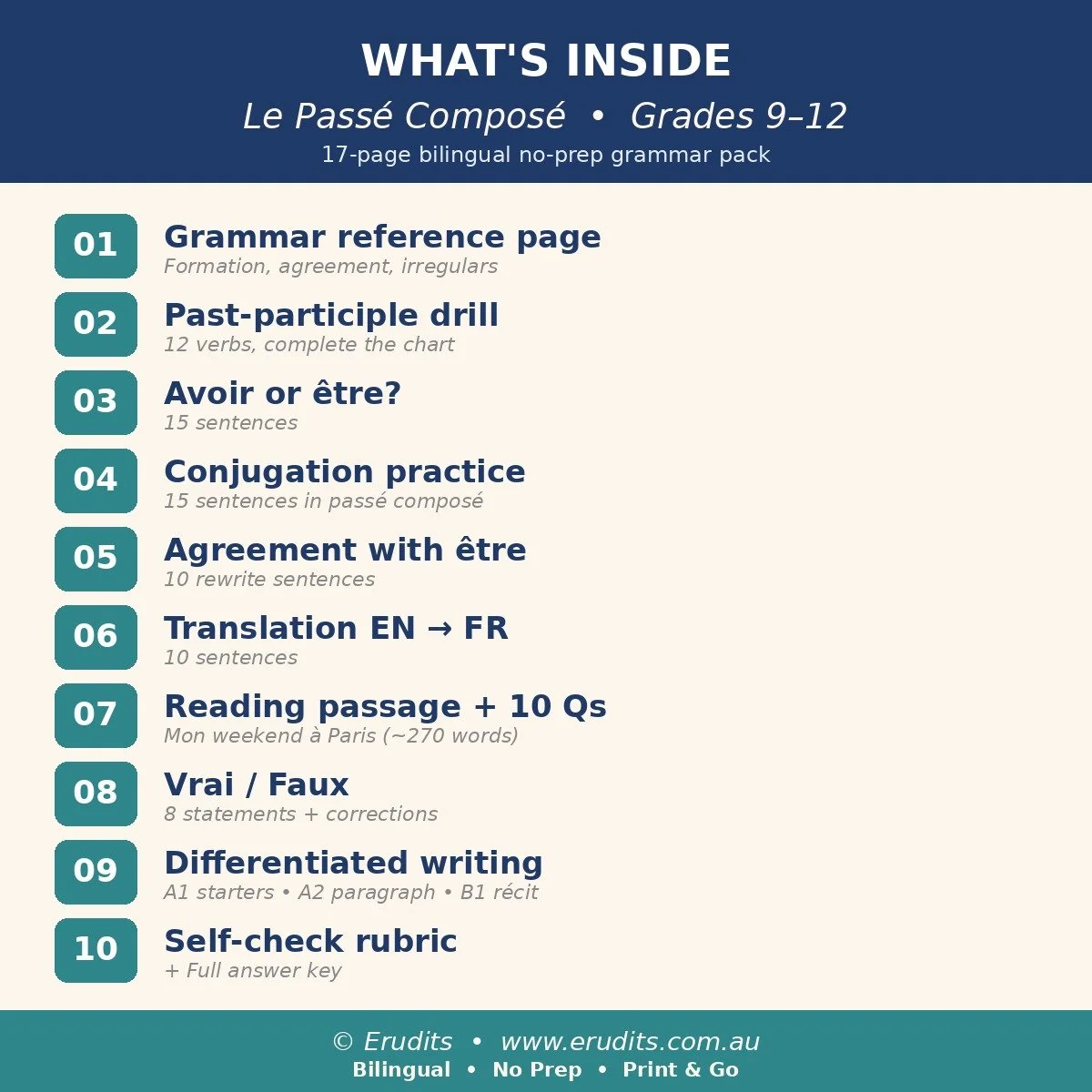 WHAT'S INSIDE

Le Passé Composé • Grades 9–12

17-page bilingual no-prep grammar pack

01 Grammar reference page
Formation, agreement, irregulars

02 Past-participle drill
12 verbs, complete the chart

03 Avoir or être?
15 sentences

04 Conjugation practice
15 sentences in passé composé

05 Agreement with être
10 rewrite sentences

06 Translation EN → FR
10 sentences

07 Reading passage + 10 Qs
Mon weekend à Paris (~270 words)

08 Vrai / Faux
8 statements + corrections

09 Differentiated writing
A1 starters • A2 paragraph • B1 récit

10 Self-check rubric
+ Full answer key

© Erudits • www.erudits.com.au
Bilingual • No Prep • Print & Go